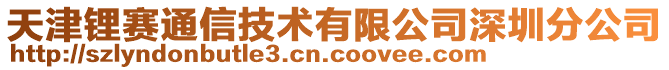 天津锂赛通信技术有限公司深圳分公司
http://szlyndonbutle3.cn.coovee.com